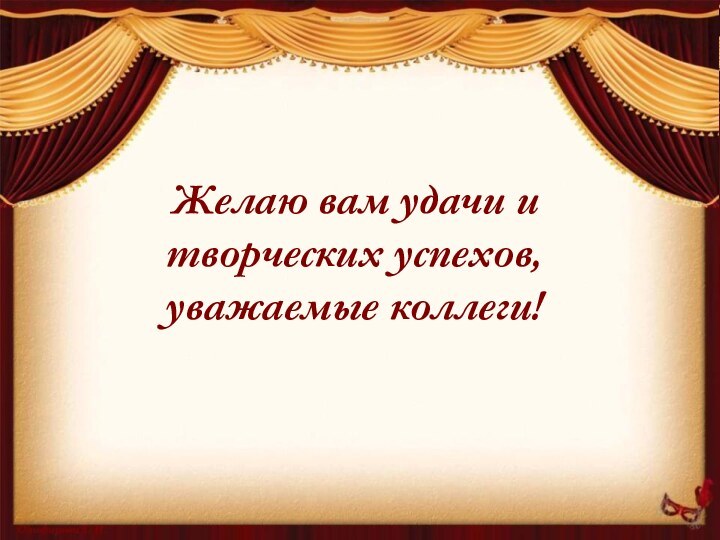 Желаю вам удачи и творческих успехов, уважаемые коллеги!